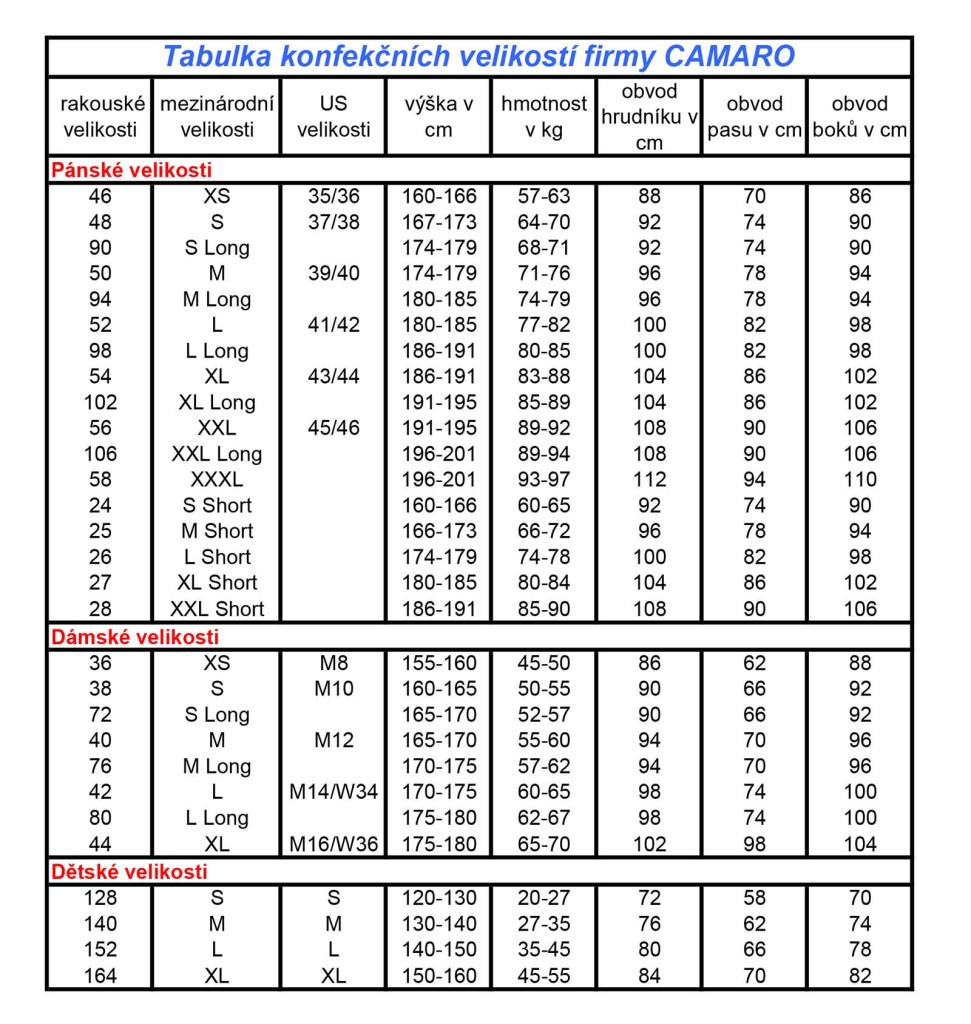 Tabulka konfekčních velikostí firmy CAMARO

| rakouské velikosti | mezinárodní velikosti | US velikosti | výška v cm | hmotnost v kg | obvod hrudníku v cm | obvod pasu v cm | obvod boků v cm |
|---|---|---|---|---|---|---|---|
| Pánské velikosti | | | | | | | |
| 46 | XS | 35/36 | 160-166 | 57-63 | 88 | 70 | 86 |
| 48 | S | 37/38 | 167-173 | 64-70 | 92 | 74 | 90 |
| 90 | S Long | | 174-179 | 68-71 | 92 | 74 | 90 |
| 50 | M | 39/40 | 174-179 | 71-76 | 96 | 78 | 94 |
| 94 | M Long | | 180-185 | 74-79 | 96 | 78 | 94 |
| 52 | L | 41/42 | 180-185 | 77-82 | 100 | 82 | 98 |
| 98 | L Long | | 186-191 | 80-85 | 100 | 82 | 98 |
| 54 | XL | 43/44 | 186-191 | 83-88 | 104 | 86 | 102 |
| 102 | XL Long | | 191-195 | 85-89 | 104 | 86 | 102 |
| 56 | XXL | 45/46 | 191-195 | 89-92 | 108 | 90 | 106 |
| 106 | XXL Long | | 196-201 | 89-94 | 108 | 90 | 106 |
| 58 | XXXL | | 196-201 | 93-97 | 112 | 94 | 110 |
| 24 | S Short | | 160-166 | 60-65 | 92 | 74 | 90 |
| 25 | M Short | | 166-173 | 66-72 | 96 | 78 | 94 |
| 26 | L Short | | 174-179 | 74-78 | 100 | 82 | 98 |
| 27 | XL Short | | 180-185 | 80-84 | 104 | 86 | 102 |
| 28 | XXL Short | | 186-191 | 85-90 | 108 | 90 | 106 |
| Dámské velikosti | | | | | | | |
| 36 | XS | M8 | 155-160 | 45-50 | 86 | 62 | 88 |
| 38 | S | M10 | 160-165 | 50-55 | 90 | 66 | 92 |
| 72 | S Long | | 165-170 | 52-57 | 90 | 66 | 92 |
| 40 | M | M12 | 165-170 | 55-60 | 94 | 70 | 96 |
| 76 | M Long | | 170-175 | 57-62 | 94 | 70 | 96 |
| 42 | L | M14/W34 | 170-175 | 60-65 | 98 | 74 | 100 |
| 80 | L Long | | 175-180 | 62-67 | 98 | 74 | 100 |
| 44 | XL | M16/W36 | 175-180 | 65-70 | 102 | 98 | 104 |
| Dětské velikosti | | | | | | | |
| 128 | S | S | 120-130 | 20-27 | 72 | 58 | 70 |
| 140 | M | M | 130-140 | 27-35 | 76 | 62 | 74 |
| 152 | L | L | 140-150 | 35-45 | 80 | 66 | 78 |
| 164 | XL | XL | 150-160 | 45-55 | 84 | 70 | 82 |